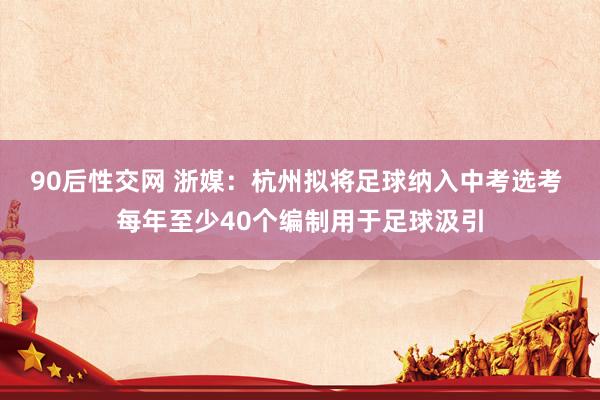 90后性交网 浙媒：杭州拟将足球纳入中考选考 每年至少40个编制用于足球汲引